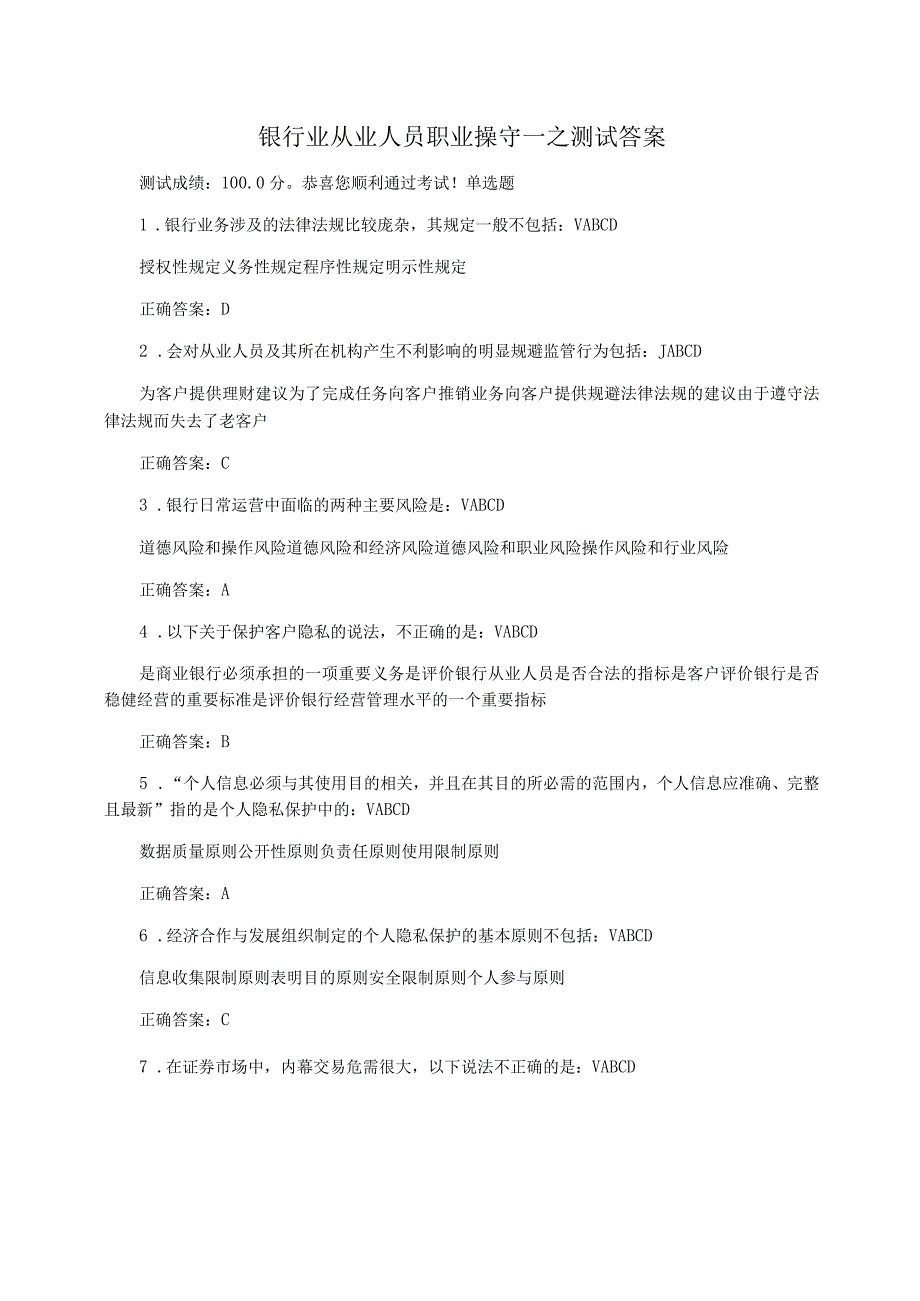 银行业从业人员职业操守一之测试答案

测试成绩：100.0分。恭喜您顺利通过考试！单选题

1．银行业务涉及的法律法规比较庞杂，其规定一般不包括：VABCD

授权性规定义务性规定程序性规定明示性规定

正确答案：D

2．会对从业人员及其所在机构产生不利影响的明显规避监管行为包括：JABCD

为客户提供理财建议为了完成任务向客户推销业务向客户提供规避法律法规的建议由于遵守法律法规而失去了老客户

正确答案：C

3．银行日常运营中面临的两种主要风险是：VABCD

道德风险和操作风险道德风险和经济风险道德风险和职业风险操作风险和行业风险

正确答案：A

4．以下关于保护客户隐私的说法，不正确的是：VABCD

是商业银行必须承担的一项重要义务是评价银行从业人员是否合法的指标是客户评价银行是否稳健经营的重要标准是评价银行经营管理水平的一个重要指标

正确答案：B

5．“个人信息必须与其使用目的相关，并且在其目的所必需的范围内，个人信息应准确、完整且最新”指的是个人隐私保护中的：VABCD

数据质量原则公开性原则负责任原则使用限制原则

正确答案：A

6．经济合作与发展组织制定的个人隐私保护的基本原则不包括：VABCD

信息收集限制原则表明目的原则安全限制原则个人参与原则

正确答案：C

7．在证券市场中，内幕交易危需很大，以下说法不正确的是：VABCD